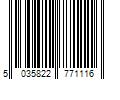 5 035822 771116